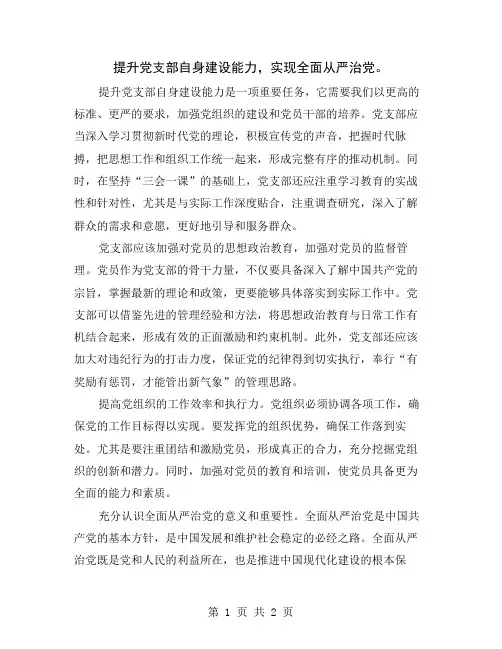 提升党支部自身建设能力，实现全面从严治党。

提升党支部自身建设能力是一项重要任务，它需要我们以更高的标准、更严的要求，加强党组织的建设和党员干部的培养。党支部应当深入学习贯彻新时代党的理论，积极宣传党的声音，把握时代脉搏，把思想工作和组织工作统一起来，形成完整有序的推动机制。同时，在坚持“三会一课”的基础上，党支部还应注重学习教育的实战性和针对性，尤其是与实际工作深度贴合，注重调查研究，深入了解群众的需求和意愿，更好地引导和服务群众。

党支部应该加强对党员的思想政治教育，加强对党员的监督管理。党员作为党支部的骨干力量，不仅要具备深入了解中国共产党的宗旨，掌握最新的理论和政策，更要能够具体落实到实际工作中。党支部可以借鉴先进的管理经验和方法，将思想政治教育与日常工作有机结合起来，形成有效的正面激励和约束机制。此外，党支部还应该加大对违纪行为的打击力度，保证党的纪律得到切实执行，奉行“有奖励有惩罚，才能管出新气象”的管理思路。

提高党组织的工作效率和执行力。党组织必须协调各项工作，确保党的工作目标得以实现。要发挥党的组织优势，确保工作落到实处。尤其是要注重团结和激励党员，形成真正的合力，充分挖掘党组织的创新和潜力。同时，加强对党员的教育和培训，使党员具备更为全面的能力和素质。

充分认识全面从严治党的意义和重要性。全面从严治党是中国共产党的基本方针，是中国发展和维护社会稳定的必经之路。全面从严治党既是党和人民的利益所在，也是推进中国现代化建设的根本保

第 1 页 共 2 页